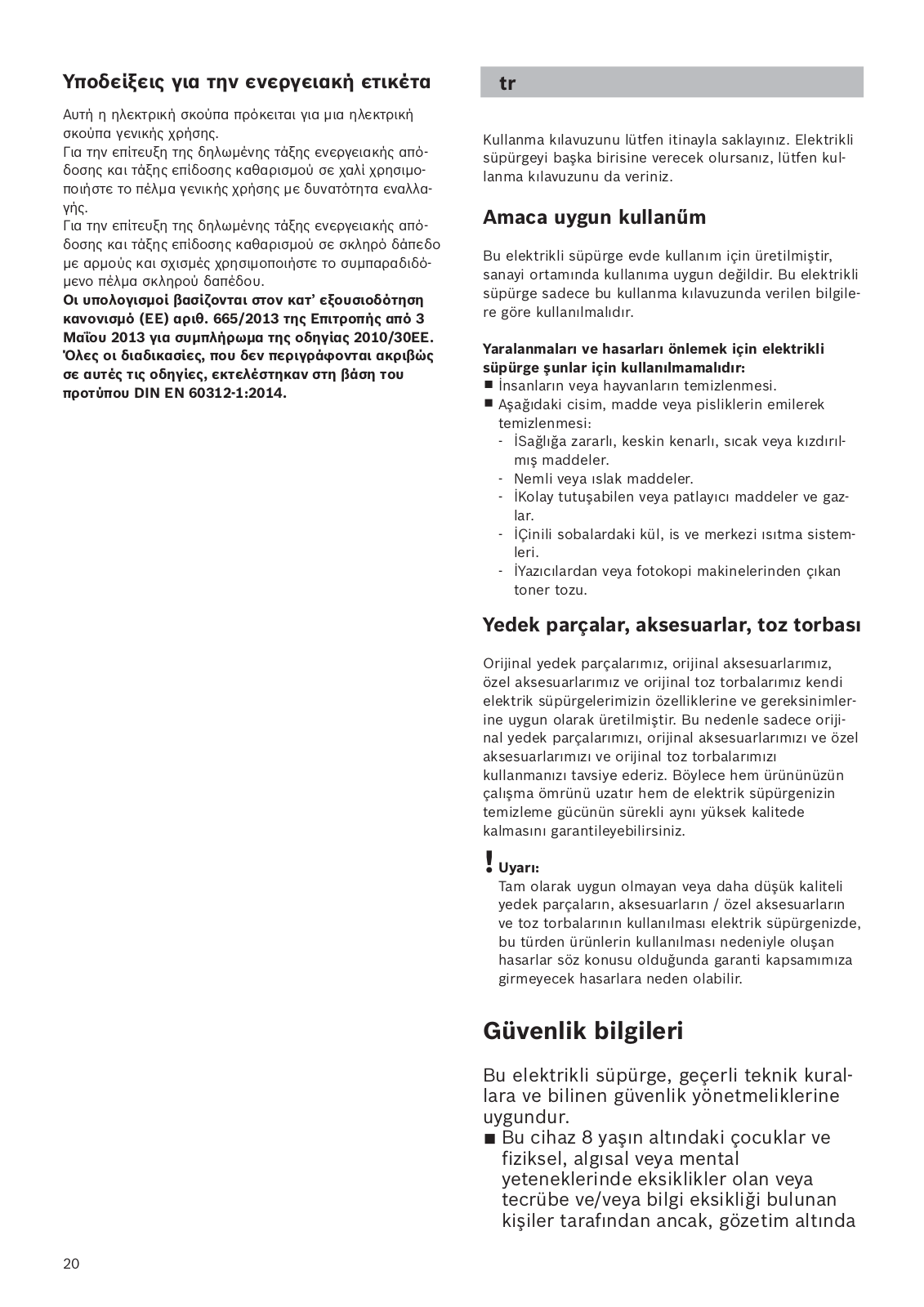 Υποδείξεις για την ενεργειακή ετικέτα

Αυτή η ηλεκτρική σκούπα πρόκειται για μια ηλεκτρική σκούπα γενικής χρήσης.
Για την επίτευξη της δηλωμένης τάξης ενεργειακής απόδοσης και τάξης επίδοσης καθαρισμού σε χαλί χρησιμοποιήστε το πέλμα γενικής χρήσης με δυνατότητα εναλλαγής.
Για την επίτευξη της δηλωμένης τάξης ενεργειακής απόδοσης και τάξης επίδοσης καθαρισμού σε σκληρό δάπεδο με αρμούς και σχισμές χρησιμοποιήστε το συμπαραδιδόμενο πέλμα σκληρού δαπέδου.
Οι υπολογισμοί βασίζονται στον κατ' εξουσιοδότηση κανονισμό (ΕΕ) αριθ. 665/2013 της Επιτροπής από 3 Μαΐου 2013 για συμπλήρωμα της οδηγίας 2010/30ΕΕ. Όλες οι διαδικασίες, που δεν περιγράφονται ακριβώς σε αυτές τις οδηγίες, εκτελέστηκαν στη βάση του προτύπου DIN EN 60312-1:2014.

tr

Kullanma kılavuzunu lütfen itinayla saklayınız. Elektrikli süpürgeyi başka birisine verecek olursanız, lütfen kullanma kılavuzunu da veriniz.

Amaca uygun kullanűm

Bu elektrikli süpürge evde kullanım için üretilmiştir, sanayi ortamında kullanıma uygun değildir. Bu elektrikli süpürge sadece bu kullanma kılavuzunda verilen bilgilere göre kullanılmalıdır.

Yaralanmaları ve hasarları önlemek için elektrikli süpürge şunlar için kullanılmamalıdır:
■ İnsanların veya hayvanların temizlenmesi.
■ Aşağıdaki cisim, madde veya pisliklerin emilerek temizlenmesi:
- İSağlığa zararlı, keskin kenarlı, sıcak veya kızdırılmış maddeler.
- Nemli veya ıslak maddeler.
- İKolay tutuşabilen veya patlayıcı maddeler ve gazlar.
- İÇinili sobalardaki kül, is ve merkezi ısıtma sistemleri.
- İYazıcılardan veya fotokopi makinelerinden çıkan toner tozu.

Yedek parçalar, aksesuarlar, toz torbası

Orijinal yedek parçalarımız, orijinal aksesuarlarımız, özel aksesuarlarımız ve orijinal toz torbalarımız kendi elektrik süpürgelerimizin özelliklerine ve gereksinimlerine uygun olarak üretilmiştir. Bu nedenle sadece orijinal yedek parçalarımızı, orijinal aksesuarlarımızı ve özel aksesuarlarımızı ve orijinal toz torbalarımızı kullanmanızı tavsiye ederiz. Böylece hem ürününüzün çalışma ömrünü uzatır hem de elektrik süpürgenizin temizleme gücünün sürekli aynı yüksek kalitede kalmasını garantileyebilirsiniz.

! Uyarı:
Tam olarak uygun olmayan veya daha düşük kaliteli yedek parçaların, aksesuarların / özel aksesuarların ve toz torbalarının kullanılması elektrik süpürgenizde, bu türden ürünlerin kullanılması nedeniyle oluşan hasarlar söz konusu olduğunda garanti kapsamımıza girmeyecek hasarlara neden olabilir.

Güvenlik bilgileri

Bu elektrikli süpürge, geçerli teknik kurallara ve bilinen güvenlik yönetmeliklerine uygundur.
■ Bu cihaz 8 yaşın altındaki çocuklar ve fiziksel, algısal veya mental yeteneklerinde eksiklikler olan veya tecrübe ve/veya bilgi eksikliği bulunan kişiler tarafından ancak, gözetim altında

20